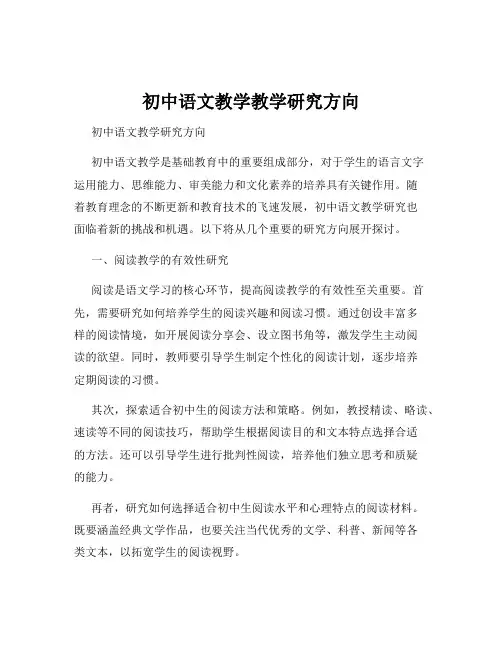 初中语文教学教学研究方向

初中语文教学研究方向

初中语文教学是基础教育中的重要组成部分，对于学生的语言文字运用能力、思维能力、审美能力和文化素养的培养具有关键作用。随着教育理念的不断更新和教育技术的飞速发展，初中语文教学研究也面临着新的挑战和机遇。以下将从几个重要的研究方向展开探讨。

一、阅读教学的有效性研究

阅读是语文学习的核心环节，提高阅读教学的有效性至关重要。首先，需要研究如何培养学生的阅读兴趣和阅读习惯。通过创设丰富多样的阅读情境，如开展阅读分享会、设立图书角等，激发学生主动阅读的欲望。同时，教师要引导学生制定个性化的阅读计划，逐步培养定期阅读的习惯。

其次，探索适合初中生的阅读方法和策略。例如，教授精读、略读、速读等不同的阅读技巧，帮助学生根据阅读目的和文本特点选择合适的方法。还可以引导学生进行批判性阅读，培养他们独立思考和质疑的能力。

再者，研究如何选择适合初中生阅读水平和心理特点的阅读材料。既要涵盖经典文学作品，也要关注当代优秀的文学、科普、新闻等各类文本，以拓宽学生的阅读视野。